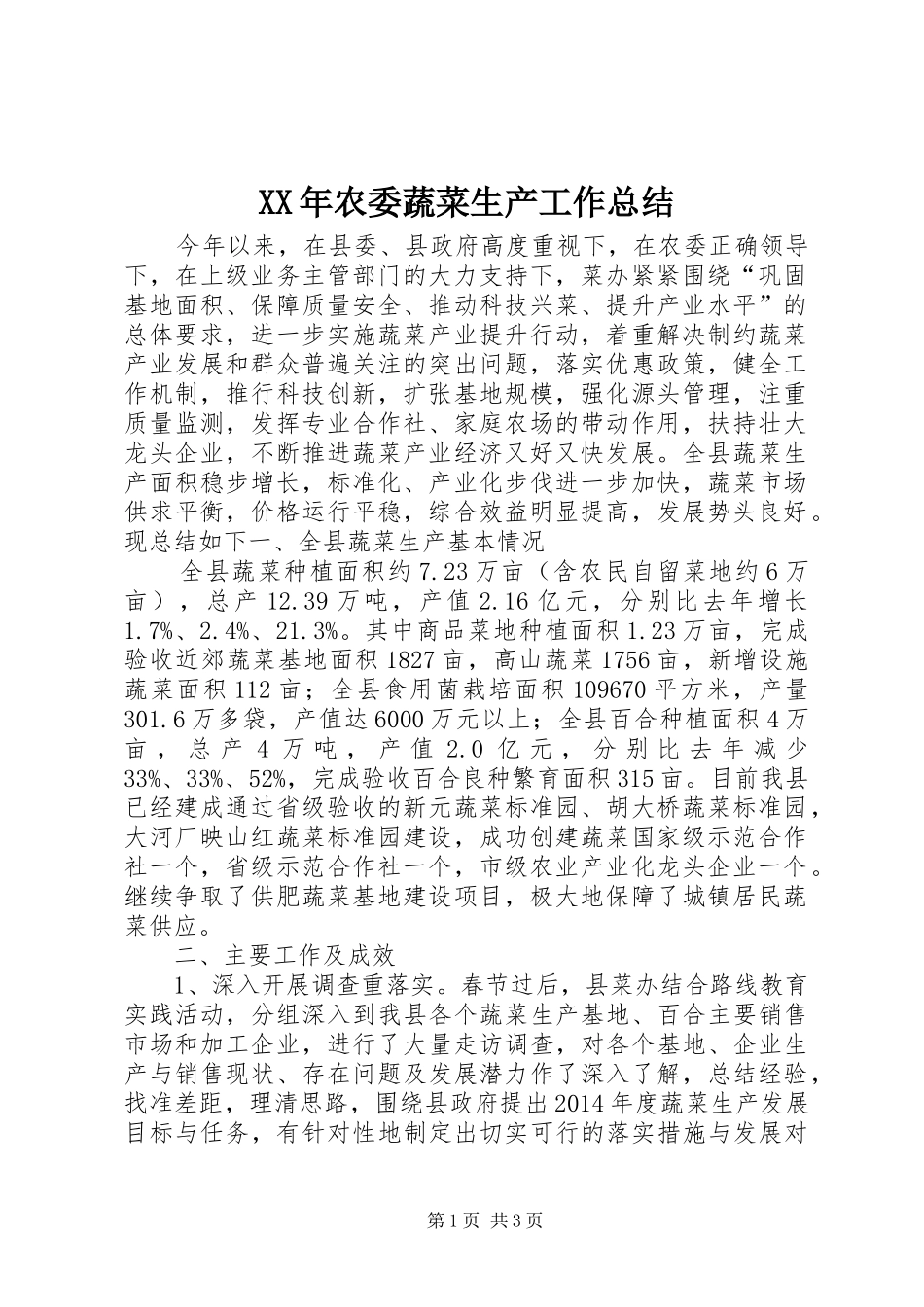 XX年农委蔬菜生产工作总结

今年以来，在县委、县政府高度重视下，在农委正确领导下，在上级业务主管部门的大力支持下，菜办紧紧围绕“巩固基地面积、保障质量安全、推动科技兴菜、提升产业水平”的总体要求，进一步实施蔬菜产业提升行动，着重解决制约蔬菜产业发展和群众普遍关注的突出问题，落实优惠政策，健全工作机制，推行科技创新，扩张基地规模，强化源头管理，注重质量监测，发挥专业合作社、家庭农场的带动作用，扶持壮大龙头企业，不断推进蔬菜产业经济又好又快发展。全县蔬菜生产面积稳步增长，标准化、产业化步伐进一步加快，蔬菜市场供求平衡，价格运行平稳，综合效益明显提高，发展势头良好。现总结如下一、全县蔬菜生产基本情况

全县蔬菜种植面积约7.23万亩（含农民自留菜地约6万亩），总产12.39万吨，产值2.16亿元，分别比去年增长1.7%、2.4%、21.3%。其中商品菜地种植面积1.23万亩，完成验收近郊蔬菜基地面积1827亩，高山蔬菜1756亩，新增设施蔬菜面积112亩；全县食用菌栽培面积109670平方米，产量301.6万多袋，产值达6000万元以上；全县百合种植面积4万亩，总产4万吨，产值2.0亿元，分别比去年减少33%、33%、52%，完成验收百合良种繁育面积315亩。目前我县已经建成通过省级验收的新元蔬菜标准园、胡大桥蔬菜标准园，大河厂映山红蔬菜标准园建设，成功创建蔬菜国家级示范合作社一个，省级示范合作社一个，市级农业产业化龙头企业一个。继续争取了供肥蔬菜基地建设项目，极大地保障了城镇居民蔬菜供应。

二、主要工作及成效

1、深入开展调查重落实。春节过后，县菜办结合路线教育实践活动，分组深入到我县各个蔬菜生产基地、百合主要销售市场和加工企业，进行了大量走访调查，对各个基地、企业生产与销售现状、存在问题及发展潜力作了深入了解，总结经验，找准差距，理清思路，围绕县政府提出2014年度蔬菜生产发展目标与任务，有针对性地制定出切实可行的落实措施与发展对

第1页 共3页